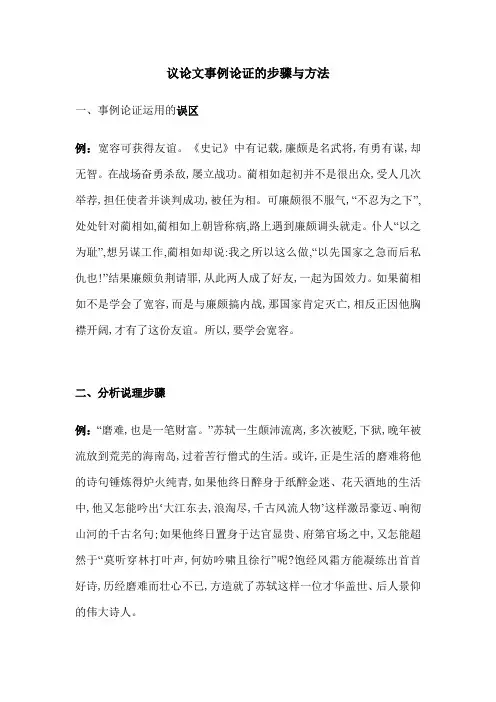 议论文事例论证的步骤与方法

一、事例论证运用的误区

例：宽容可获得友谊。《史记》中有记载，廉颇是名武将，有勇有谋，却无智。在战场奋勇杀敌，屡立战功。蔺相如起初并不是很出众，受人几次举荐，担任使者并谈判成功，被任为相。可廉颇很不服气，“不忍为之下”，处处针对蔺相如，蔺相如上朝皆称病，路上遇到廉颇调头就走。仆人“以之为耻”，想另谋工作，蔺相如却说：我之所以这么做，“以先国家之急而后私仇也!”结果廉颇负荆请罪，从此两人成了好友，一起为国效力。如果蔺相如不是学会了宽容，而是与廉颇搞内战，那国家肯定灭亡，相反正因他胸襟开阔，才有了这份友谊。所以，要学会宽容。

二、分析说理步骤

例：“磨难，也是一笔财富。”苏轼一生颠沛流离，多次被贬，下狱，晚年被流放到荒芜的海南岛，过着苦行僧式的生活。或许，正是生活的磨难将他的诗句锤炼得炉火纯青，如果他终日醉身于纸醉金迷、花天酒地的生活中，他又怎能吟出‘大江东去，浪淘尽，千古风流人物’这样激昂豪迈、响彻山河的千古名句；如果他终日置身于达官显贵、府第官场之中，又怎能超然于“莫听穿林打叶声，何妨吟啸且徐行”呢？饱经风霜方能凝练出首首好诗，历经磨难而壮心不已，方造就了苏轼这样一位才华盖世、后人景仰的伟大诗人。